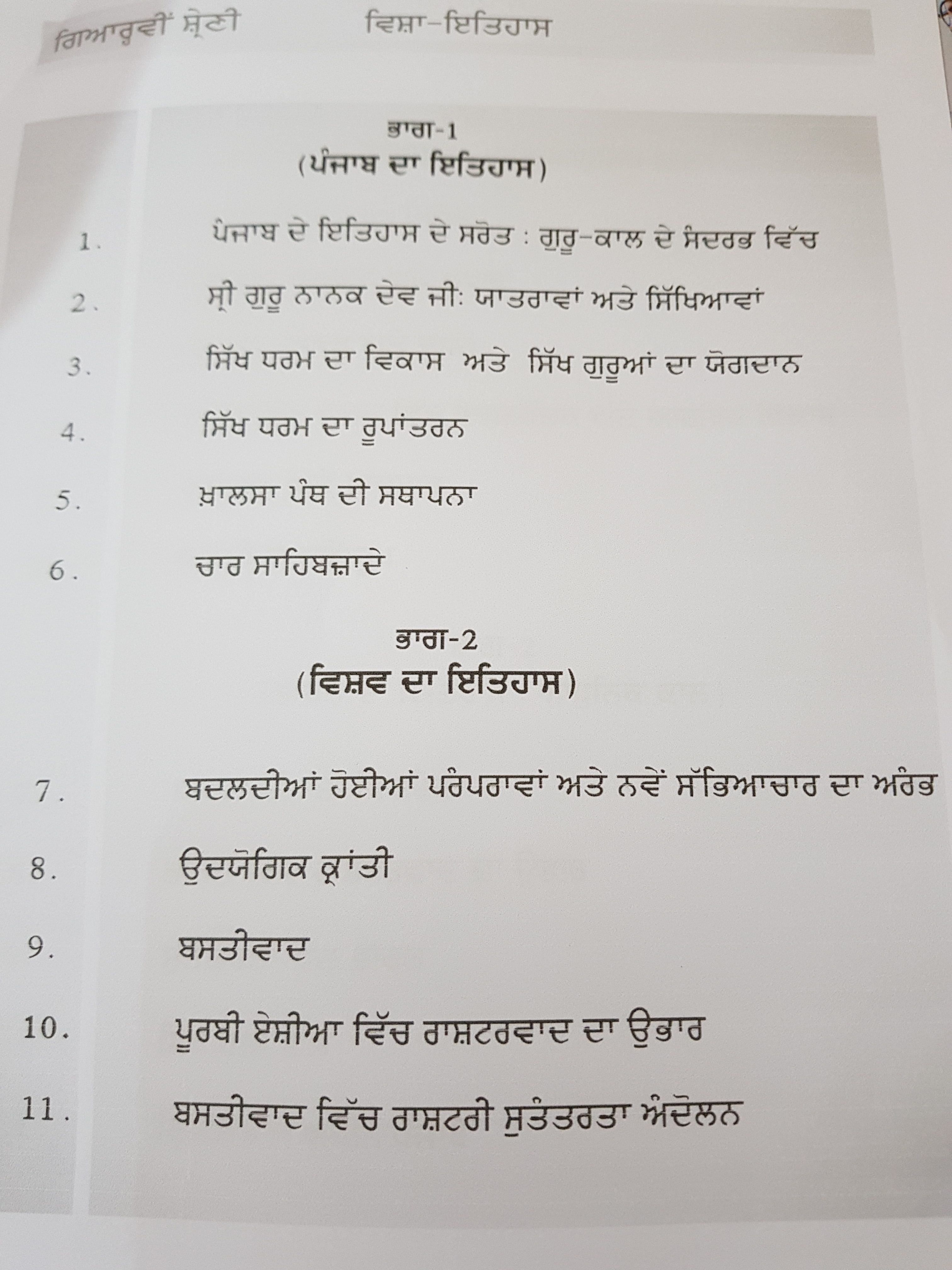 ਗਿਆਰ੍ਹਵੀਂ ਸ਼੍ਰੇਣੀ ਵਿਸ਼ਾ-ਇਤਿਹਾਸ

ਭਾਗ-1
(ਪੰਜਾਬ ਦਾ ਇਤਿਹਾਸ)

1. ਪੰਜਾਬ ਦੇ ਇਤਿਹਾਸ ਦੇ ਸਰੋਤ : ਗੁਰੂ-ਕਾਲ ਦੇ ਸੰਦਰਭ ਵਿੱਚ

2. ਸ੍ਰੀ ਗੁਰੂ ਨਾਨਕ ਦੇਵ ਜੀ: ਯਾਤਰਾਵਾਂ ਅਤੇ ਸਿੱਖਿਆਵਾਂ

3. ਸਿੱਖ ਧਰਮ ਦਾ ਵਿਕਾਸ ਅਤੇ ਸਿੱਖ ਗੁਰੂਆਂ ਦਾ ਯੋਗਦਾਨ

4. ਸਿੱਖ ਧਰਮ ਦਾ ਰੂਪਾਂਤਰਨ

5. ਖ਼ਾਲਸਾ ਪੰਥ ਦੀ ਸਥਾਪਨਾ

6. ਚਾਰ ਸਾਹਿਬਜ਼ਾਦੇ

ਭਾਗ-2
(ਵਿਸ਼ਵ ਦਾ ਇਤਿਹਾਸ)

7. ਬਦਲਦੀਆਂ ਹੋਈਆਂ ਪਰੰਪਰਾਵਾਂ ਅਤੇ ਨਵੇਂ ਸੱਭਿਆਚਾਰ ਦਾ ਅਰੰਭ

8. ਉਦਯੋਗਿਕ ਕ੍ਰਾਂਤੀ

9. ਬਸਤੀਵਾਦ

10. ਪੂਰਬੀ ਏਸ਼ੀਆ ਵਿੱਚ ਰਾਸ਼ਟਰਵਾਦ ਦਾ ਉਭਾਰ

11. ਬਸਤੀਵਾਦ ਵਿੱਚ ਰਾਸ਼ਟਰੀ ਸੁਤੰਤਰਤਾ ਅੰਦੋਲਨ